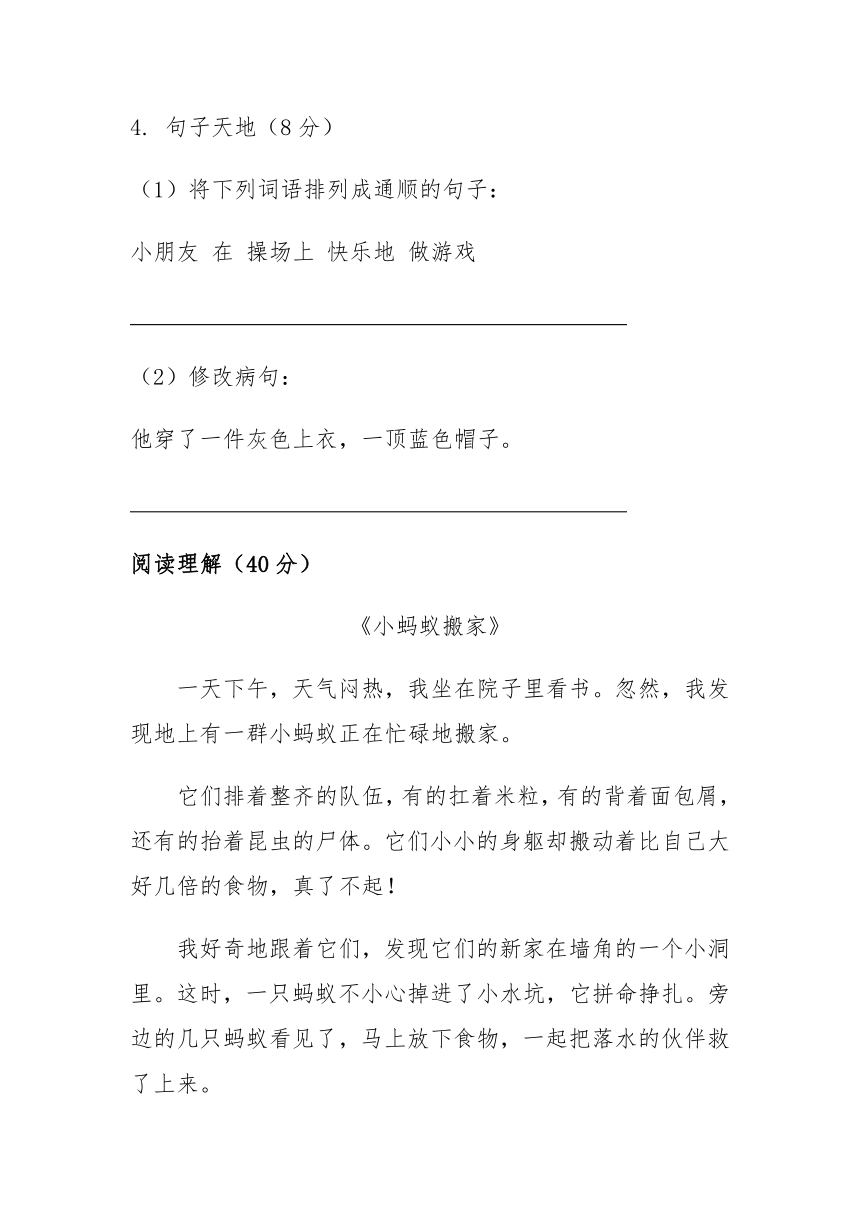 4. 句子天地（8 分）

（1）将下列词语排列成通顺的句子：

小朋友 在 操场上 快乐地 做游戏

（2）修改病句：

他穿了一件灰色上衣，一顶蓝色帽子。

阅读理解（40 分）

《小蚂蚁搬家》

一天下午，天气闷热，我坐在院子里看书。忽然，我发现地上有一群小蚂蚁正在忙碌地搬家。

它们排着整齐的队伍，有的扛着米粒，有的背着面包屑，还有的抬着昆虫的尸体。它们小小的身躯却搬动着比自己大好几倍的食物，真了不起！

我好奇地跟着它们，发现它们的新家在墙角的一个小洞里。这时，一只蚂蚁不小心掉进了小水坑，它拼命挣扎。旁边的几只蚂蚁看见了，马上放下食物，一起把落水的伙伴救了上来。